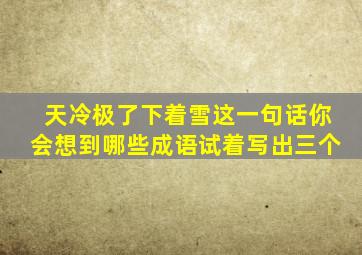 天冷极了下着雪这一句话你会想到哪些成语试着写出三个